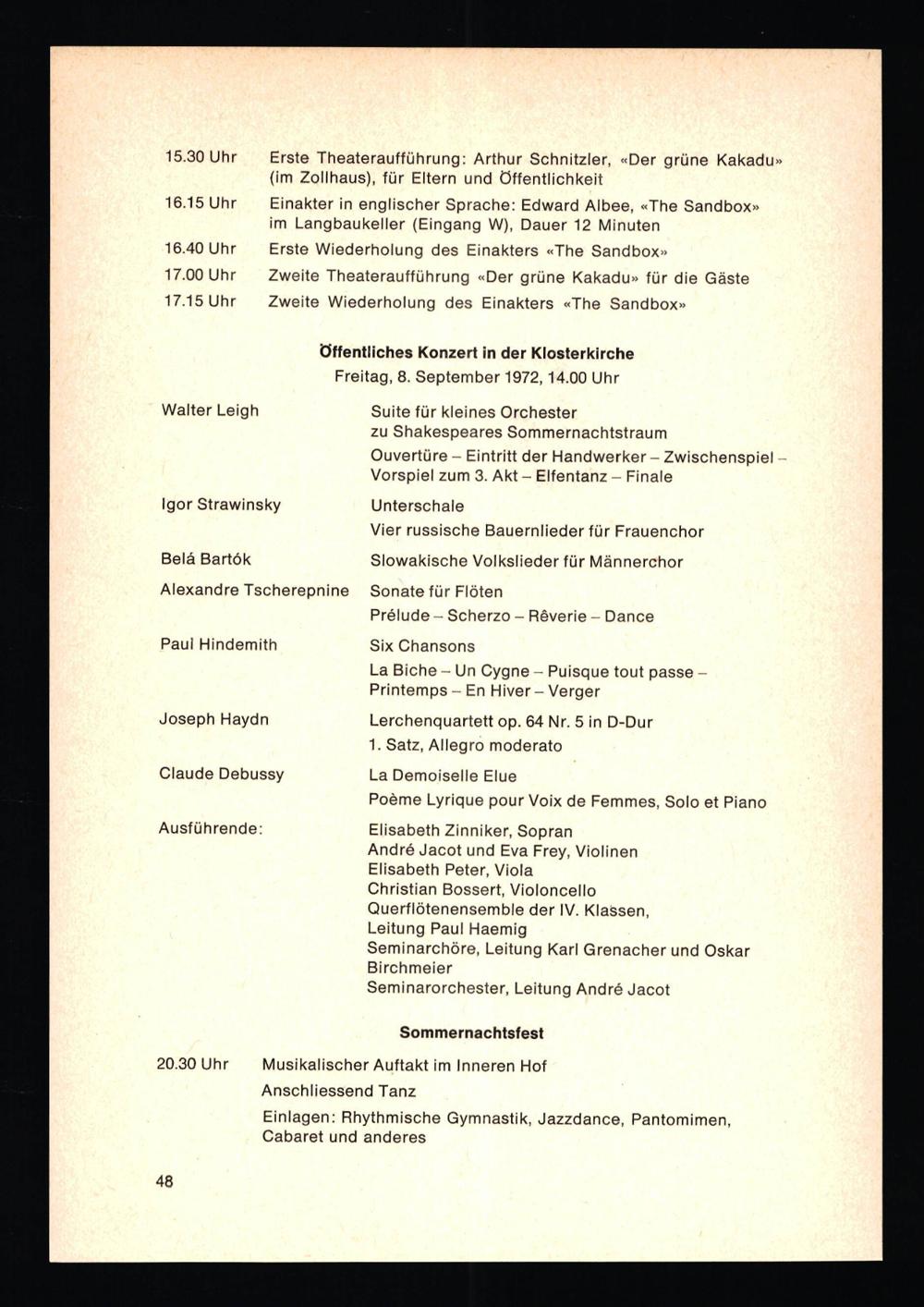 15.30 Uhr Erste Theateraufführung: Arthur Schnitzler, «Der grüne Kakadu» (im Zollhaus), für Eltern und Öffentlichkeit

16.15 Uhr Einakter in englischer Sprache: Edward Albee, «The Sandbox» im Langbaukeller (Eingang W), Dauer 12 Minuten

16.40 Uhr Erste Wiederholung des Einakters «The Sandbox»

17.00 Uhr Zweite Theateraufführung «Der grüne Kakadu» für die Gäste

17.15 Uhr Zweite Wiederholung des Einakters «The Sandbox»

Öffentliches Konzert in der Klosterkirche
Freitag, 8. September 1972, 14.00 Uhr

Walter Leigh
Suite für kleines Orchester zu Shakespeares Sommernachtstraum
Ouvertüre – Eintritt der Handwerker – Zwischenspiel – Vorspiel zum 3. Akt – Elfentanz – Finale

Igor Strawinsky
Unterschale
Vier russische Bauernlieder für Frauenchor

Belá Bartók
Slowakische Volkslieder für Männerchor

Alexandre Tscherepnine
Sonate für Flöten
Prélude – Scherzo – Rêverie – Dance

Paul Hindemith
Six Chansons
La Biche – Un Cygne – Puisque tout passe – Printemps – En Hiver – Verger

Joseph Haydn
Lerchenquartett op. 64 Nr. 5 in D-Dur
1. Satz, Allegro moderato

Claude Debussy
La Demoiselle Elue
Poème Lyrique pour Voix de Femmes, Solo et Piano

Ausführende:
Elisabeth Zinniker, Sopran
André Jacot und Eva Frey, Violinen
Elisabeth Peter, Viola
Christian Bossert, Violoncello
Querflötenensemble der IV. Klassen, Leitung Paul Haemig
Seminarchöre, Leitung Karl Grenacher und Oskar Birchmeier
Seminarorchester, Leitung André Jacot

Sommernachtsfest

20.30 Uhr Musikalischer Auftakt im Inneren Hof
Anschliessend Tanz
Einlagen: Rhythmische Gymnastik, Jazzdance, Pantomimen, Cabaret und anderes

48